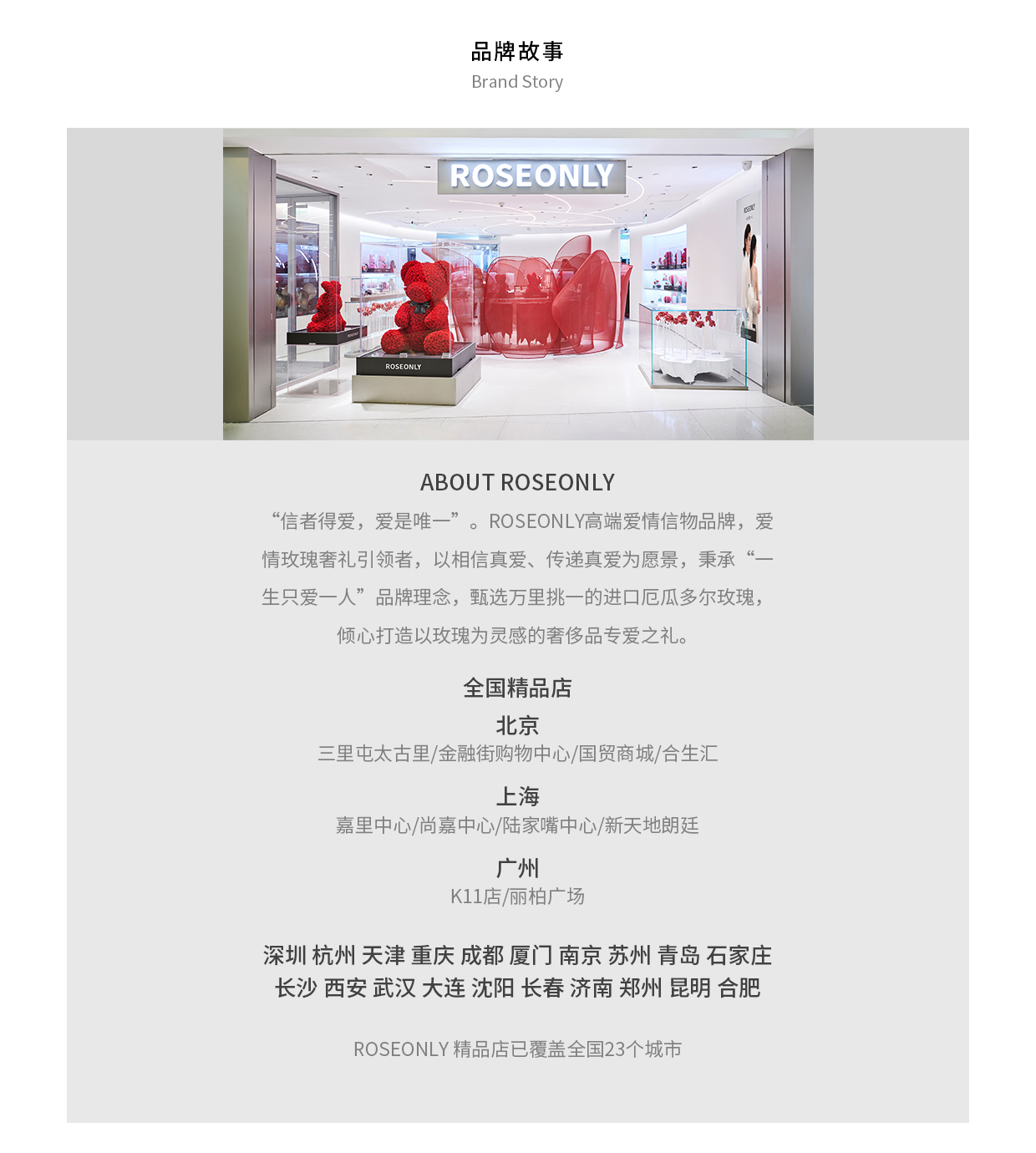 品牌故事
Brand Story

ROSEONLY

ROSEONLY

ABOUT ROSEONLY

“信者得爱，爱是唯一”。ROSEONLY高端爱情信物品牌，爱情玫瑰奢礼引领者，以相信真爱、传递真爱为愿景，秉承“一生只爱一人”品牌理念，甄选万里挑一的进口厄瓜多尔玫瑰，倾心打造以玫瑰为灵感的奢侈品专爱之礼。

全国精品店

北京
三里屯太古里/金融街购物中心/国贸商城/合生汇

上海
嘉里中心/尚嘉中心/陆家嘴中心/新天地朗廷

广州
K11店/丽柏广场

深圳 杭州 天津 重庆 成都 厦门 南京 苏州 青岛 石家庄
长沙 西安 武汉 大连 沈阳 长春 济南 郑州 昆明 合肥

ROSEONLY 精品店已覆盖全国23个城市